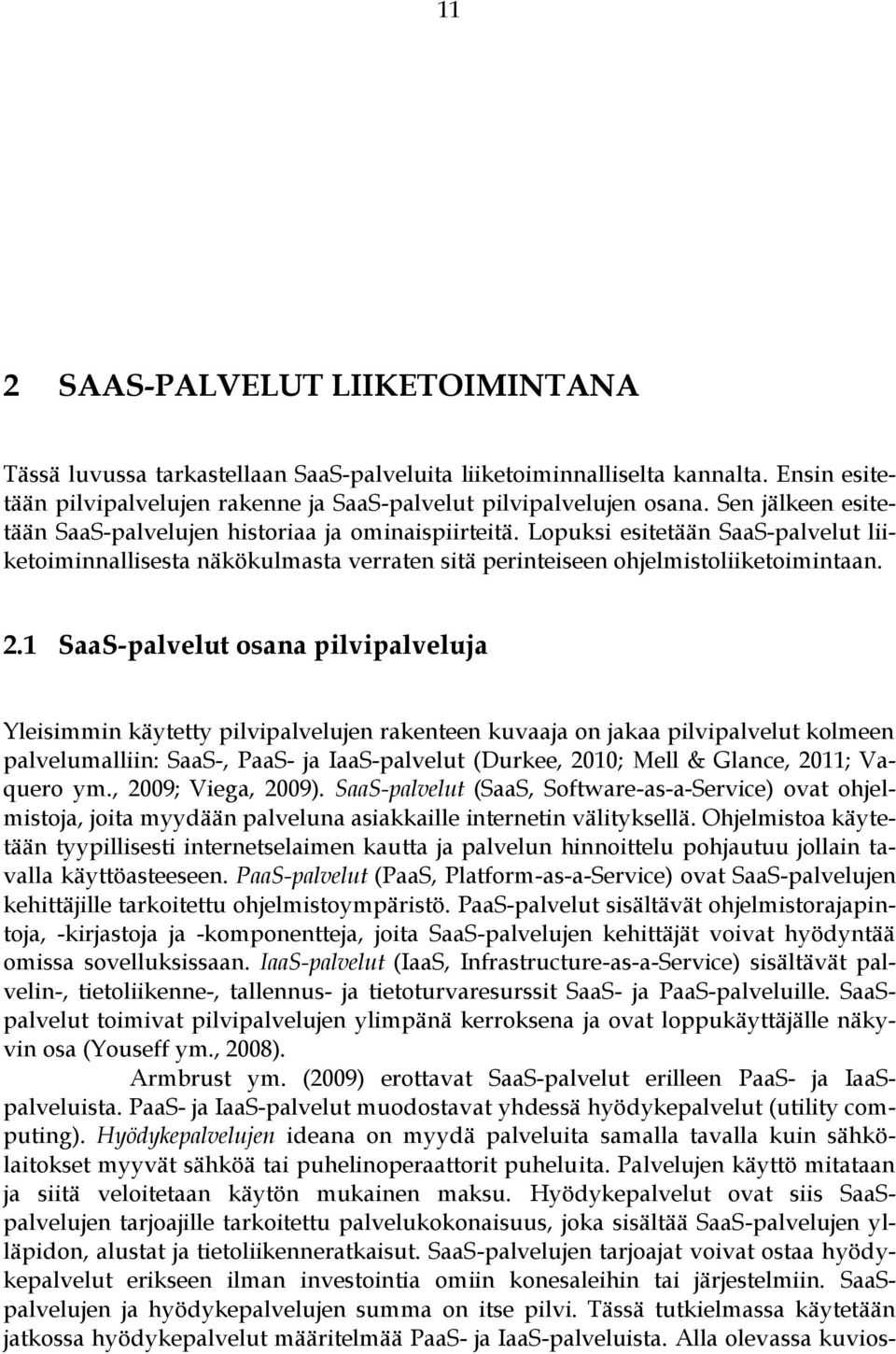 11

2 SAAS-PALVELUT LIIKETOIMINTANA

Tässä luvussa tarkastellaan SaaS-palveluita liiketoiminnalliselta kannalta. Ensin esitetään pilvipalvelujen rakenne ja SaaS-palvelut pilvipalvelujen osana. Sen jälkeen esitetään SaaS-palvelujen historiaa ja ominaispiirteitä. Lopuksi esitetään SaaS-palvelut liiketoiminnallisesta näkökulmasta verraten sitä perinteiseen ohjelmistoliiketoimintaan.

2.1 SaaS-palvelut osana pilvipalveluja

Yleisimmin käytetty pilvipalvelujen rakenteen kuvaaja on jakaa pilvipalvelut kolmeen palvelumalliin: SaaS-, PaaS- ja IaaS-palvelut (Durkee, 2010; Mell & Glance, 2011; Vaquero ym., 2009; Viega, 2009). SaaS-palvelut (SaaS, Software-as-a-Service) ovat ohjelmistoja, joita myydään palveluna asiakkaille internetin välityksellä. Ohjelmistoa käytetään tyypillisesti internetselaimen kautta ja palvelun hinnoittelu pohjautuu jollain tavalla käyttöasteeseen. PaaS-palvelut (PaaS, Platform-as-a-Service) ovat SaaS-palvelujen kehittäjille tarkoitettu ohjelmistoympäristö. PaaS-palvelut sisältävät ohjelmistorajapintoja, -kirjastoja ja -komponentteja, joita SaaS-palvelujen kehittäjät voivat hyödyntää omissa sovelluksissaan. IaaS-palvelut (IaaS, Infrastructure-as-a-Service) sisältävät palvelin-, tietoliikenne-, tallennus- ja tietoturvaresurssit SaaS- ja PaaS-palveluille. SaaS-palvelut toimivat pilvipalvelujen ylimpänä kerroksena ja ovat loppukäyttäjälle näkyvin osa (Youseff ym., 2008).

Armbrust ym. (2009) erottavat SaaS-palvelut erilleen PaaS- ja IaaS-palveluista. PaaS- ja IaaS-palvelut muodostavat yhdessä hyödykepalvelut (utility computing). Hyödykepalvelujen ideana on myydä palveluita samalla tavalla kuin sähkölaitokset myyvät sähköä tai puhelinoperaattorit puheluita. Palvelujen käyttö mitataan ja siitä veloitetaan käytön mukainen maksu. Hyödykepalvelut ovat siis SaaS-palvelujen tarjoajille tarkoitettu palvelukokonaisuus, joka sisältää SaaS-palvelujen ylläpidon, alustat ja tietoliikenneratkaisut. SaaS-palvelujen tarjoajat voivat ostaa hyödykepalvelut erikseen ilman investointia omiin konesaleihin tai järjestelmiin. SaaS-palvelujen ja hyödykepalvelujen summa on itse pilvi. Tässä tutkielmassa käytetään jatkossa hyödykepalvelut määritelmää PaaS- ja IaaS-palveluista. Alla olevassa kuvios-